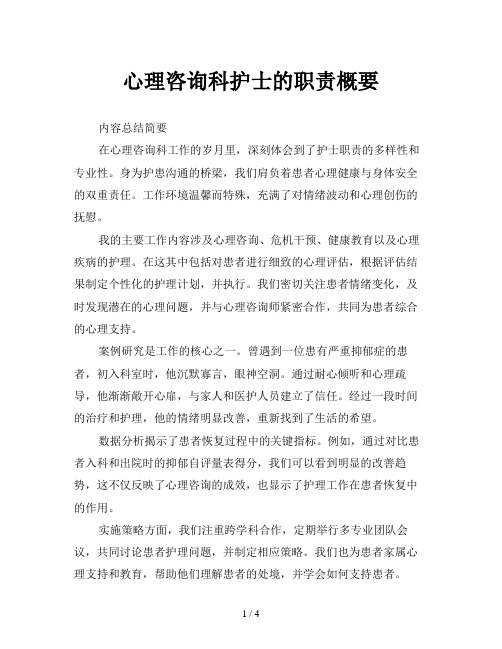 心理咨询科护士的职责概要

内容总结简要

在心理咨询科工作的岁月里，深刻体会到了护士职责的多样性和专业性。身为护患沟通的桥梁，我们肩负着患者心理健康与身体安全的双重责任。工作环境温馨而特殊，充满了对情绪波动和心理创伤的抚慰。

我的主要工作内容涉及心理咨询、危机干预、健康教育以及心理疾病的护理。在这其中包括对患者进行细致的心理评估，根据评估结果制定个性化的护理计划，并执行。我们密切关注患者情绪变化，及时发现潜在的心理问题，并与心理咨询师紧密合作，共同为患者综合的心理支持。

案例研究是工作的核心之一。曾遇到一位患有严重抑郁症的患者，初入科室时，他沉默寡言，眼神空洞。通过耐心倾听和心理疏导，他渐渐敞开心扉，与家人和医护人员建立了信任。经过一段时间的治疗和护理，他的情绪明显改善，重新找到了生活的希望。

数据分析揭示了患者恢复过程中的关键指标。例如，通过对比患者入科和出院时的抑郁自评量表得分，我们可以看到明显的改善趋势，这不仅反映了心理咨询的成效，也显示了护理工作在患者恢复中的作用。

实施策略方面，我们注重跨学科合作，定期举行多专业团队会议，共同讨论患者护理问题，并制定相应策略。我们也为患者家属心理支持和教育，帮助他们理解患者的处境，并学会如何支持患者。

1 / 4